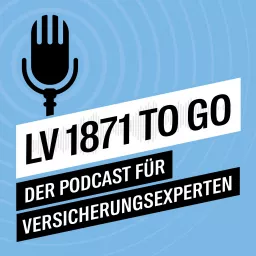 LV 1871 TO GO

DER PODCAST FÜR VERSICHERUNGSEXPERTEN